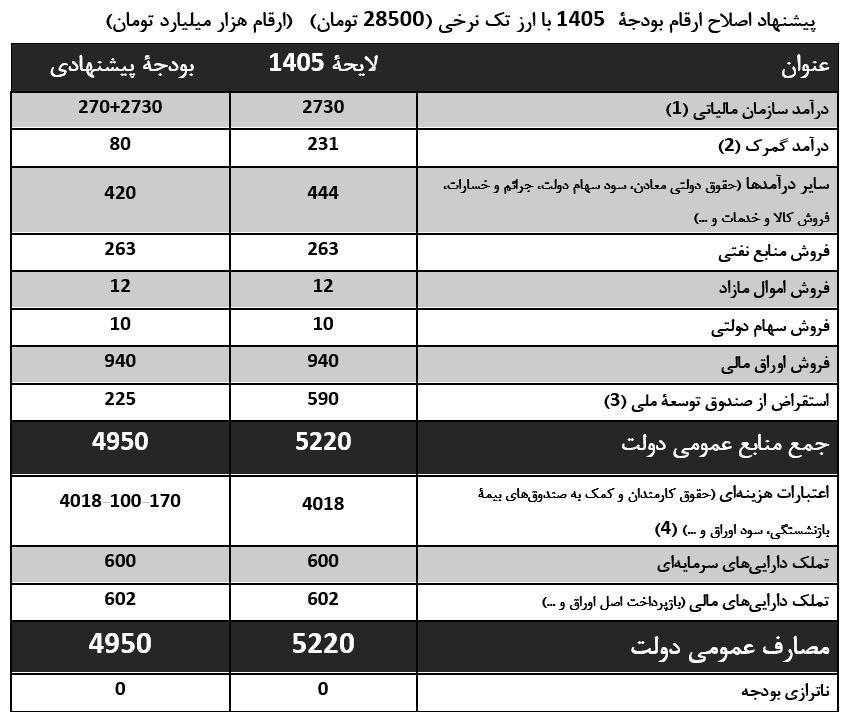 پیشنهاد اصلاح ارقام بودجهٔ 1405 با ارز تک نرخی (28500 تومان) (ارقام هزار میلیارد تومان)

| عنوان | لایحهٔ 1405 | بودجهٔ پیشنهادی |
|---|---|---|
| درآمد سازمان مالیاتی (1) | 2730 | 270+2730 |
| درآمد گمرک (2) | 231 | 80 |
| سایر درآمدها (حقوق دولتی معادن، سود سهام دولت، جرائم و خسارات، فروش کالا و خدمات و ...) | 444 | 420 |
| فروش منابع نفتی | 263 | 263 |
| فروش اموال مازاد | 12 | 12 |
| فروش سهام دولتی | 10 | 10 |
| فروش اوراق مالی | 940 | 940 |
| استقراض از صندوق توسعهٔ ملی (3) | 590 | 225 |
| جمع منابع عمومی دولت | 5220 | 4950 |
| اعتبارات هزینه‌ای (حقوق کارمندان و کمک به صندوق‌های بیمهٔ بازنشستگی، سود اوراق و ...) (4) | 4018 | 4018-100-170 |
| تملک دارایی‌های سرمایه‌ای | 600 | 600 |
| تملک دارایی‌های مالی (بازپرداخت اصل اوراق و ...) | 602 | 602 |
| مصارف عمومی دولت | 5220 | 4950 |
| ناترازی بودجه | 0 | 0 |